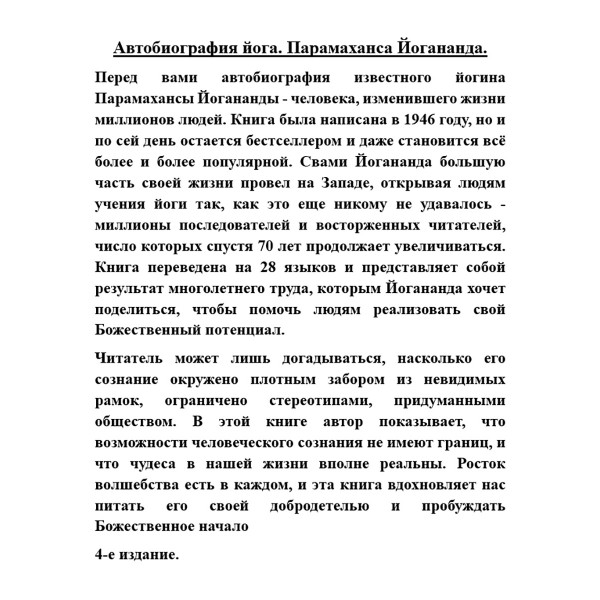 Автобиография йога. Парамаханса Йогананда.

Перед вами автобиография известного йогина Парамахансы Йогананды - человека, изменившего жизни миллионов людей. Книга была написана в 1946 году, но и по сей день остается бестселлером и даже становится всё более и более популярной. Свами Йогананда большую часть своей жизни провел на Западе, открывая людям учения йоги так, как это еще никому не удавалось - миллионы последователей и восторженных читателей, число которых спустя 70 лет продолжает увеличиваться. Книга переведена на 28 языков и представляет собой результат многолетнего труда, которым Йогананда хочет поделиться, чтобы помочь людям реализовать свой Божественный потенциал.

Читатель может лишь догадываться, насколько его сознание окружено плотным забором из невидимых рамок, ограничено стереотипами, придуманными обществом. В этой книге автор показывает, что возможности человеческого сознания не имеют границ, и что чудеса в нашей жизни вполне реальны. Росток волшебства есть в каждом, и эта книга вдохновляет нас питать его своей добродетелью и пробуждать Божественное начало

4-е издание.